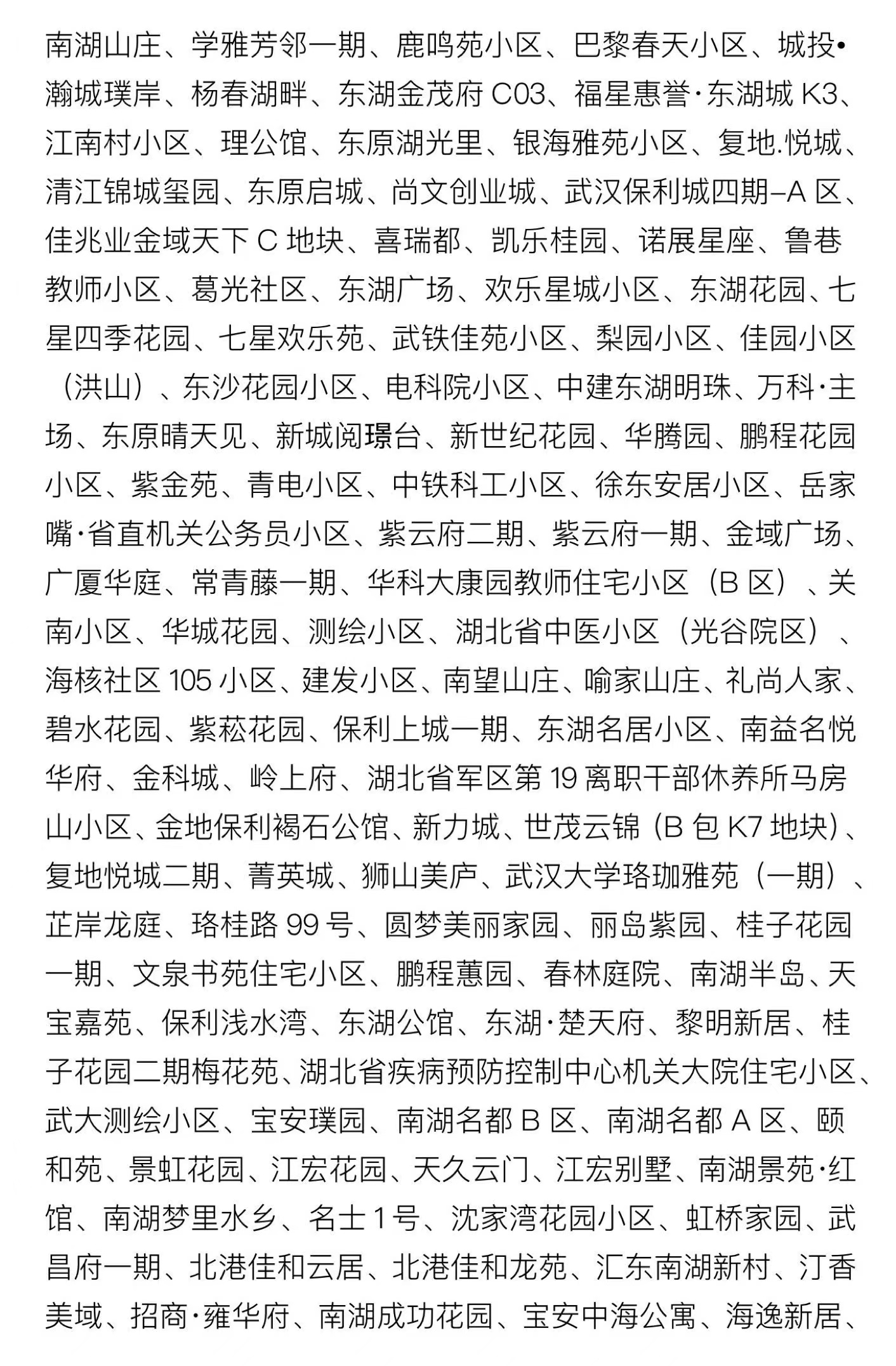 南湖山庄、学雅芳邻一期、鹿鸣苑小区、巴黎春天小区、城投•瀚城璞岸、杨春湖畔、东湖金茂府 C03、福星惠誉·东湖城 K3、江南村小区、理公馆、东原湖光里、银海雅苑小区、复地.悦城、清江锦城玺园、东原启城、尚文创业城、武汉保利城四期–A 区、佳兆业金域天下 C 地块、喜瑞都、凯乐桂园、诺展星座、鲁巷教师小区、葛光社区、东湖广场、欢乐星城小区、东湖花园、七星四季花园、七星欢乐苑、武铁佳苑小区、梨园小区、佳园小区（洪山）、东沙花园小区、电科院小区、中建东湖明珠、万科·主场、东原晴天见、新城阅璟台、新世纪花园、华腾园、鹏程花园小区、紫金苑、青电小区、中铁科工小区、徐东安居小区、岳家嘴·省直机关公务员小区、紫云府二期、紫云府一期、金域广场、广厦华庭、常青藤一期、华科大康园教师住宅小区（B 区）、关南小区、华城花园、测绘小区、湖北省中医小区（光谷院区）、海核社区 105 小区、建发小区、南望山庄、喻家山庄、礼尚人家、碧水花园、紫菘花园、保利上城一期、东湖名居小区、南益名悦华府、金科城、岭上府、湖北省军区第 19 离职干部休养所马房山小区、金地保利褐石公馆、新力城、世茂云锦（B 包 K7 地块）、复地悦城二期、菁英城、狮山美庐、武汉大学珞珈雅苑（一期）、芷岸龙庭、珞桂路 99 号、圆梦美丽家园、丽岛紫园、桂子花园一期、文泉书苑住宅小区、鹏程蕙园、春林庭院、南湖半岛、天宝嘉苑、保利浅水湾、东湖公馆、东湖·楚天府、黎明新居、桂子花园二期梅花苑、湖北省疾病预防控制中心机关大院住宅小区、武大测绘小区、宝安璞园、南湖名都 B 区、南湖名都 A 区、颐和苑、景虹花园、江宏花园、天久云门、江宏别墅、南湖景苑·红馆、南湖梦里水乡、名士 1 号、沈家湾花园小区、虹桥家园、武昌府一期、北港佳和云居、北港佳和龙苑、汇东南湖新村、汀香美域、招商·雍华府、南湖成功花园、宝安中海公寓、海逸新居、